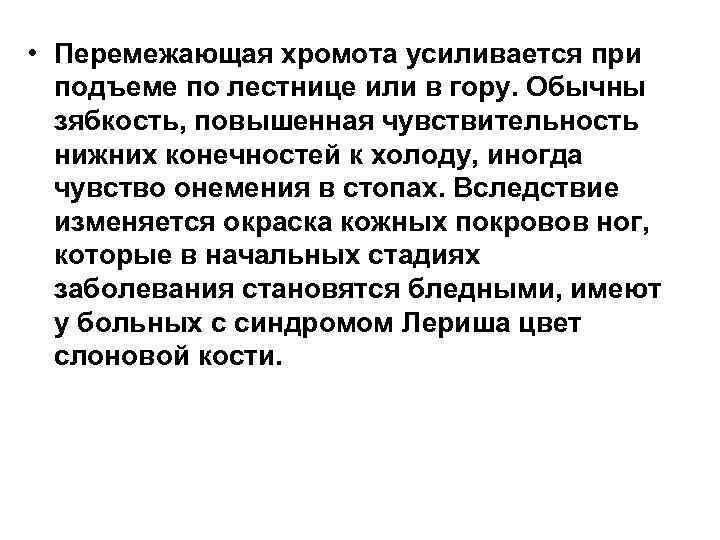 • Перемежающая хромота усиливается при подъеме по лестнице или в гору. Обычны зябкость, повышенная чувствительность нижних конечностей к холоду, иногда чувство онемения в стопах. Вследствие изменяется окраска кожных покровов ног, которые в начальных стадиях заболевания становятся бледными, имеют у больных с синдромом Лериша цвет слоновой кости.